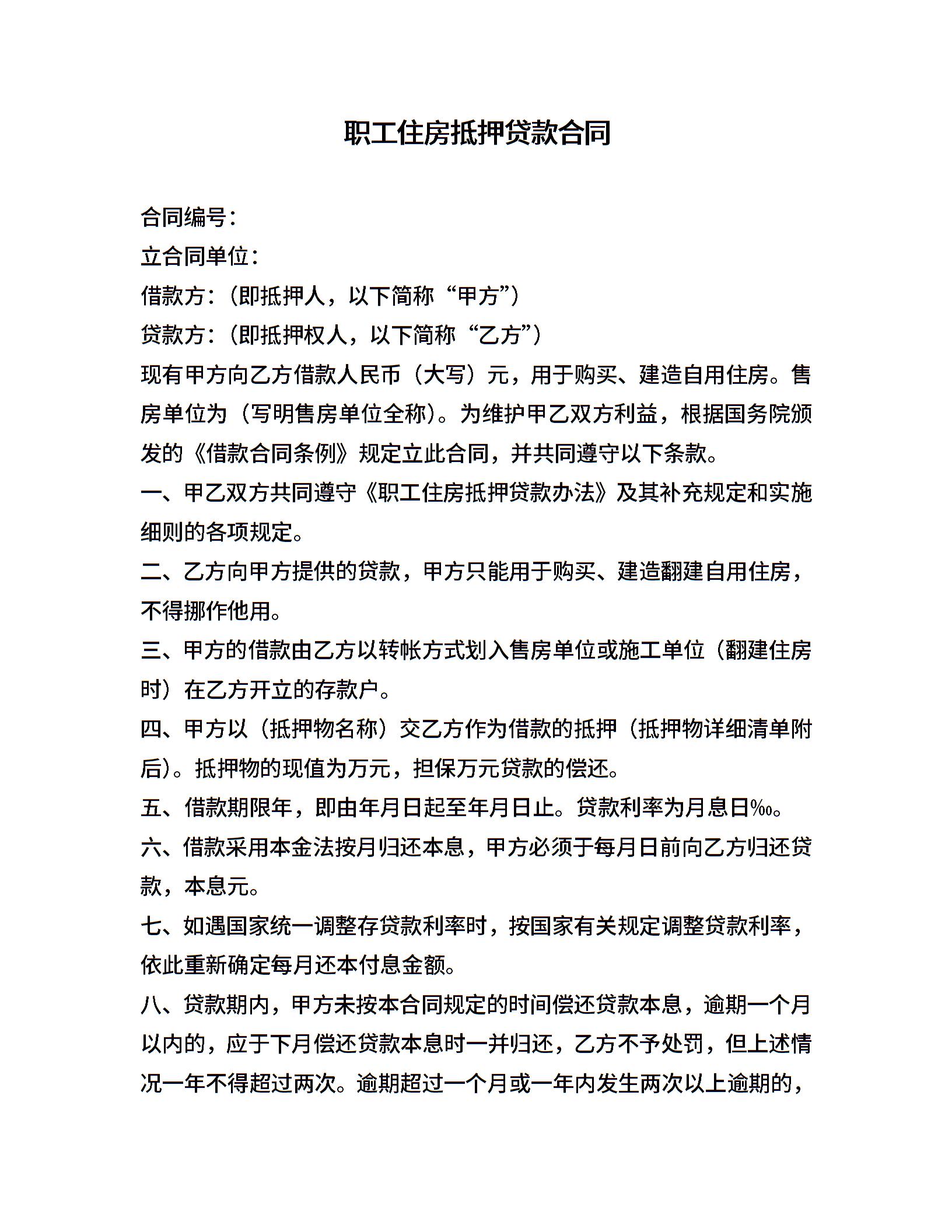 职工住房抵押贷款合同

合同编号：

立合同单位：

借款方：（即抵押人，以下简称“甲方”）

贷款方：（即抵押权人，以下简称“乙方”）

现有甲方向乙方借款人民币（大写）元，用于购买、建造自用住房。售房单位为（写明售房单位全称）。为维护甲乙双方利益，根据国务院颁发的《借款合同条例》规定立此合同，并共同遵守以下条款。

一、甲乙双方共同遵守《职工住房抵押贷款办法》及其补充规定和实施细则的各项规定。

二、乙方向甲方提供的贷款，甲方只能用于购买、建造翻建自用住房，不得挪作他用。

三、甲方的借款由乙方以转帐方式划入售房单位或施工单位（翻建住房时）在乙方开立的存款户。

四、甲方以（抵押物名称）交乙方作为借款的抵押（抵押物详细清单附后）。抵押物的现值为万元，担保万元贷款的偿还。

五、借款期限年，即由年月日起至年月日止。贷款利率为月息日‰。

六、借款采用本金法按月归还本息，甲方必须于每月日前向乙方归还贷款，本息元。

七、如遇国家统一调整存贷款利率时，按国家有关规定调整贷款利率，依此重新确定每月还本付息金额。

八、贷款期内，甲方未按本合同规定的时间偿还贷款本息，逾期一个月以内的，应于下月偿还贷款本息时一并归还，乙方不予处罚，但上述情况一年不得超过两次。逾期超过一个月或一年内发生两次以上逾期的，